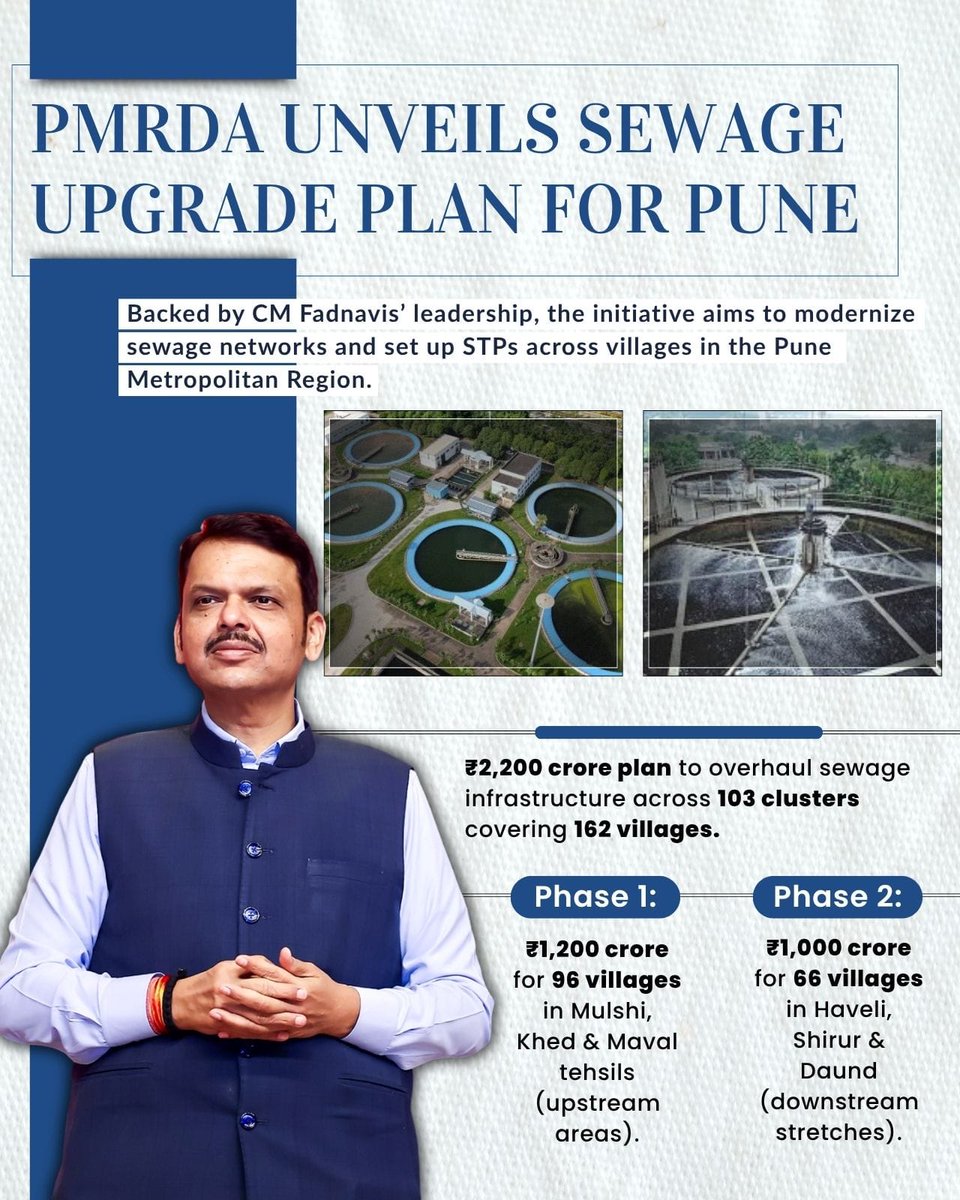 PMRDA UNVEILS SEWAGE UPGRADE PLAN FOR PUNE

Backed by CM Fadnavis' leadership, the initiative aims to modernize sewage networks and set up STPs across villages in the Pune Metropolitan Region.

₹2,200 crore plan to overhaul sewage infrastructure across 103 clusters covering 162 villages.

Phase 1:

₹1,200 crore for 96 villages in Mulshi, Khed & Maval tehsils (upstream areas).

Phase 2:

₹1,000 crore for 66 villages in Haveli, Shirur & Daund (downstream stretches).